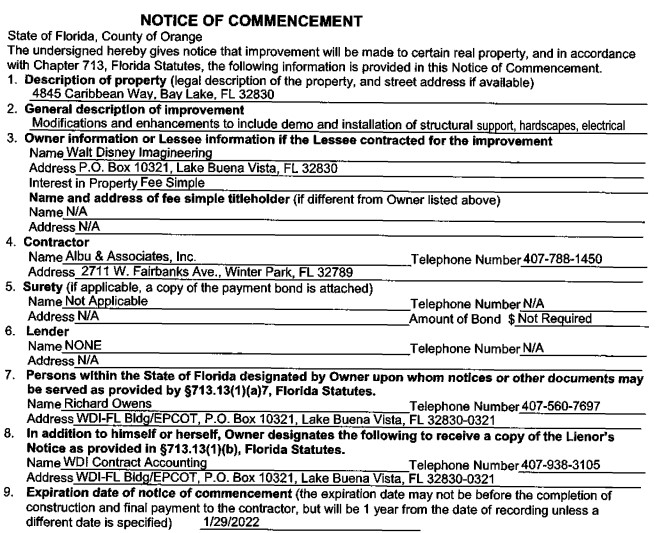 NOTICE OF COMMENCEMENT

State of Florida, County of Orange
The undersigned hereby gives notice that improvement will be made to certain real property, and in accordance with Chapter 713, Florida Statutes, the following information is provided in this Notice of Commencement.

1. Description of property (legal description of the property, and street address if available)
4845 Caribbean Way, Bay Lake, FL 32830

2. General description of improvement
Modifications and enhancements to include demo and installation of structural support, hardscapes, electrical

3. Owner information or Lessee information if the Lessee contracted for the improvement
Name Walt Disney Imagineering
Address P.O. Box 10321, Lake Buena Vista, FL 32830
Interest in Property Fee Simple
Name and address of fee simple titleholder (if different from Owner listed above)
Name N/A
Address N/A

4. Contractor
Name Albu & Associates, Inc. Telephone Number 407-788-1450
Address 2711 W. Fairbanks Ave., Winter Park, FL 32789

5. Surety (if applicable, a copy of the payment bond is attached)
Name Not Applicable Telephone Number N/A
Address N/A Amount of Bond $ Not Required

6. Lender
Name NONE Telephone Number N/A
Address N/A

7. Persons within the State of Florida designated by Owner upon whom notices or other documents may be served as provided by §713.13(1)(a)7, Florida Statutes.
Name Richard Owens Telephone Number 407-560-7697
Address WDI-FL Bldg/EPCOT, P.O. Box 10321, Lake Buena Vista, FL 32830-0321

8. In addition to himself or herself, Owner designates the following to receive a copy of the Lienor's Notice as provided in §713.13(1)(b), Florida Statutes.
Name WDI Contract Accounting Telephone Number 407-938-3105
Address WDI-FL Bldg/EPCOT, P.O. Box 10321, Lake Buena Vista, FL 32830-0321

9. Expiration date of notice of commencement (the expiration date may not be before the completion of construction and final payment to the contractor, but will be 1 year from the date of recording unless a different date is specified) 1/29/2022